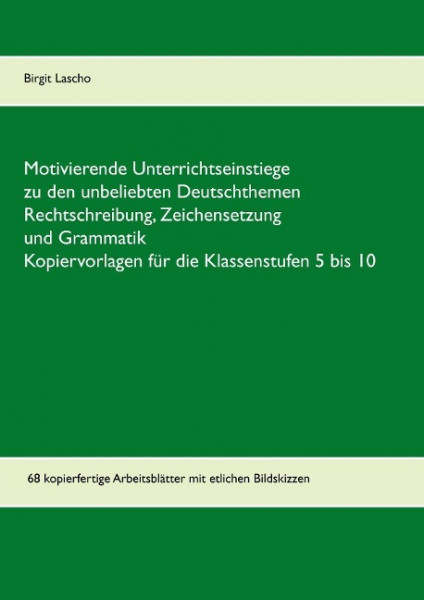 Birgit Lascho

Motivierende Unterrichtseinstiege
zu den unbeliebten Deutschthemen
Rechtschreibung, Zeichensetzung
und Grammatik
Kopiervorlagen für die Klassenstufen 5 bis 10

68 kopierfertige Arbeitsblätter mit etlichen Bildskizzen